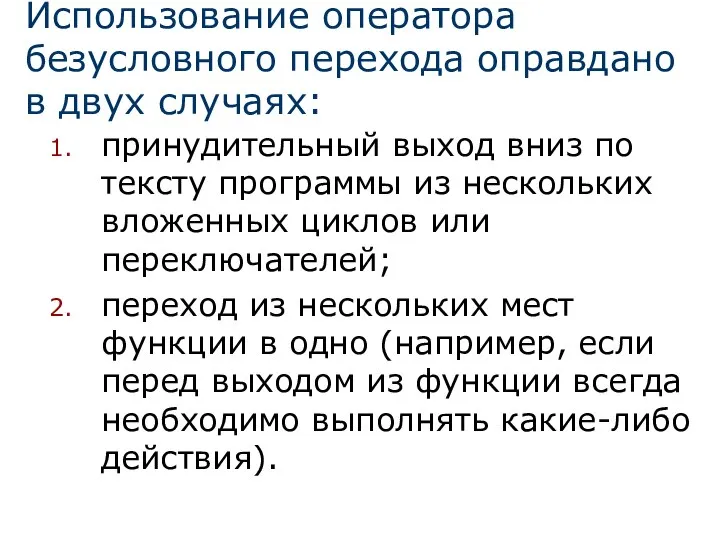 Использование оператора безусловного перехода оправдано в двух случаях:

1. принудительный выход вниз по тексту программы из нескольких вложенных циклов или переключателей;
2. переход из нескольких мест функции в одно (например, если перед выходом из функции всегда необходимо выполнять какие-либо действия).